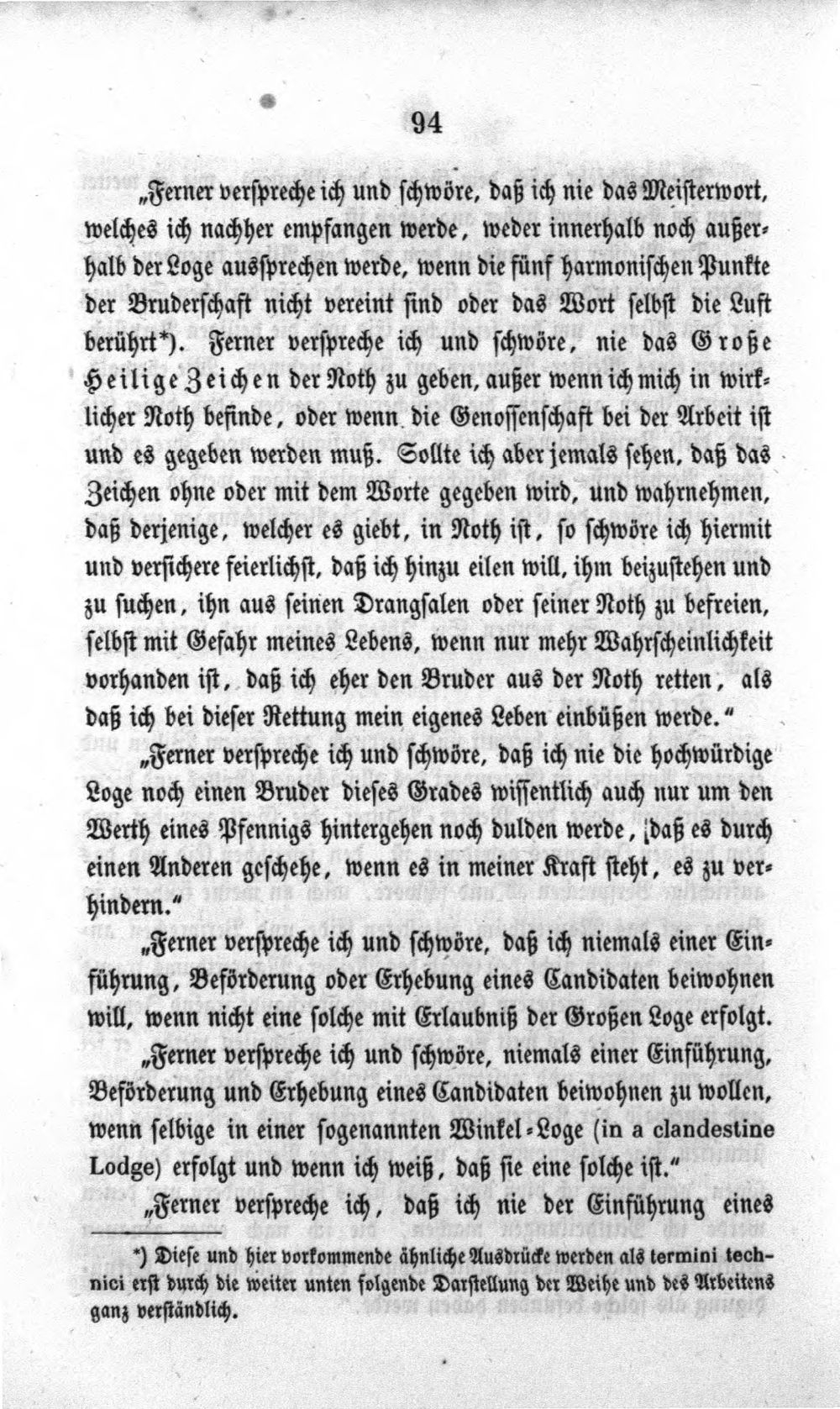 94

„Ferner verspreche ich und schwöre, daß ich nie das Meisterwort, welches ich nachher empfangen werde, weder innerhalb noch außerhalb der Loge aussprechen werde, wenn die fünf harmonischen Punkte der Bruderschaft nicht vereint sind oder das Wort selbst die Luft berührt*). Ferner verspreche ich und schwöre, nie das Große Heilige Zeichen der Noth zu geben, außer wenn ich mich in wirklicher Noth befinde, oder wenn die Genossenschaft bei der Arbeit ist und es gegeben werden muß. Sollte ich aber jemals sehen, daß das Zeichen ohne oder mit dem Worte gegeben wird, und wahrnehmen, daß derjenige, welcher es giebt, in Noth ist, so schwöre ich hiermit und versichere feierlichst, daß ich hinzu eilen will, ihm beizustehen und zu suchen, ihn aus seinen Drangsalen oder seiner Noth zu befreien, selbst mit Gefahr meines Lebens, wenn nur mehr Wahrscheinlichkeit vorhanden ist, daß ich eher den Bruder aus der Noth retten, als daß ich bei dieser Rettung mein eigenes Leben einbüßen werde."

„Ferner verspreche ich und schwöre, daß ich nie die hochwürdige Loge noch einen Bruder dieses Grades wissentlich auch nur um den Werth eines Pfennigs hintergehen noch dulden werde, daß es durch einen Anderen geschehe, wenn es in meiner Kraft steht, es zu verhindern."

„Ferner verspreche ich und schwöre, daß ich niemals einer Einführung, Beförderung oder Erhebung eines Candidaten beiwohnen will, wenn nicht eine solche mit Erlaubniß der Großen Loge erfolgt.

„Ferner verspreche ich und schwöre, niemals einer Einführung, Beförderung und Erhebung eines Candidaten beiwohnen zu wollen, wenn selbige in einer sogenannten Winkel-Loge (in a clandestine Lodge) erfolgt und wenn ich weiß, daß sie eine solche ist."

„Ferner verspreche ich, daß ich nie der Einführung eines

*) Diese und hier vorkommende ähnliche Ausdrücke werden als termini technici erst durch die weiter unten folgende Darstellung der Weihe und des Arbeitens ganz verständlich.